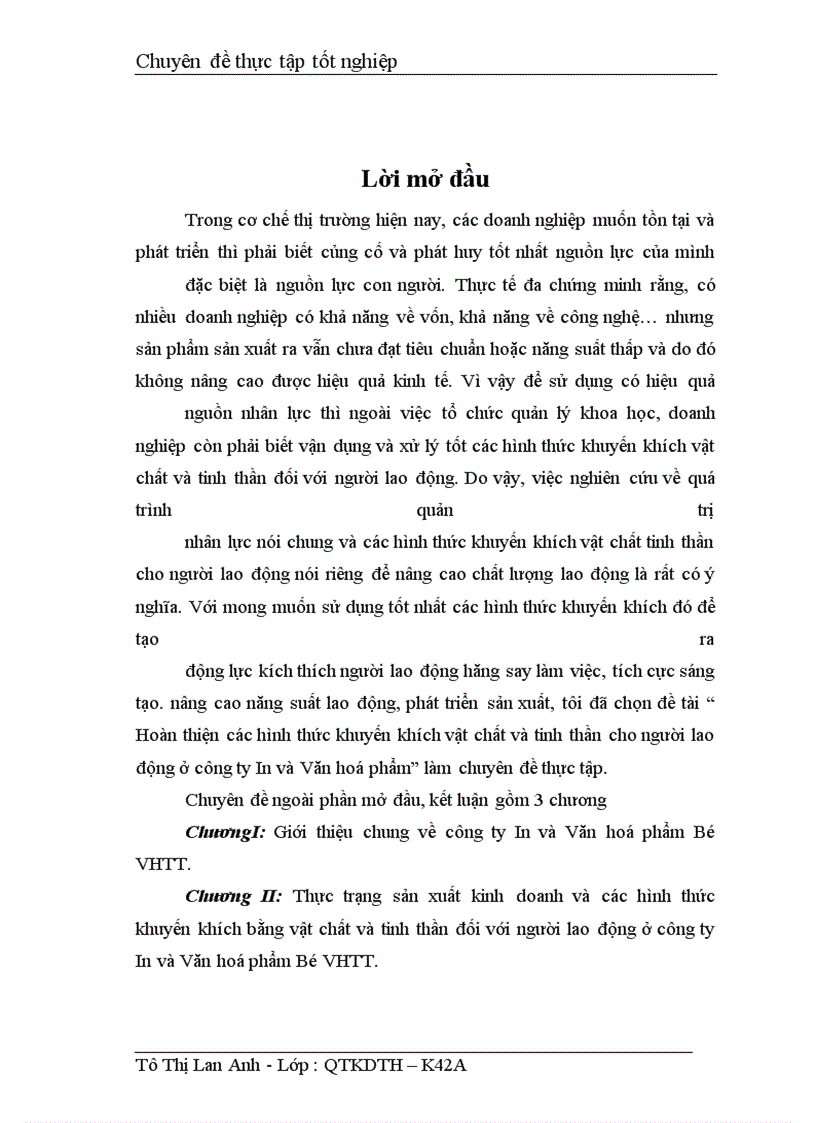 Chuyên đề thực tập tốt nghiệp

Lời mở đầu

Trong cơ chế thị trường hiện nay, các doanh nghiệp muốn tồn tại và phát triển thì phải biết củng cố và phát huy tốt nhất nguồn lực của mình đặc biệt là nguồn lực con người. Thực tế đa chứng minh rằng, có nhiều doanh nghiệp có khả năng về vốn, khả năng về công nghệ… nhưng sản phẩm sản xuất ra vẫn chưa đạt tiêu chuẩn hoặc năng suất thấp và do đó không nâng cao được hiệu quả kinh tế. Vì vậy để sử dụng có hiệu quả nguồn nhân lực thì ngoài việc tổ chức quản lý khoa học, doanh nghiệp còn phải biết vận dụng và xử lý tốt các hình thức khuyến khích vật chất và tinh thần đối với người lao động. Do vậy, việc nghiên cứu về quá trình quản trị nhân lực nói chung và các hình thức khuyến khích vật chất tinh thần cho người lao động nói riêng để nâng cao chất lượng lao động là rất có ý nghĩa. Với mong muốn sử dụng tốt nhất các hình thức khuyến khích đó để tạo ra động lực kích thích người lao động hăng say làm việc, tích cực sáng tạo. nâng cao năng suất lao động, phát triển sản xuất, tôi đã chọn đề tài “ Hoàn thiện các hình thức khuyến khích vật chất và tinh thần cho người lao động ở công ty In và Văn hoá phẩm” làm chuyên đề thực tập.

Chuyên đề ngoài phần mở đầu, kết luận gồm 3 chương

ChươngI: Giới thiệu chung về công ty In và Văn hoá phẩm Bé VHTT.

Chương II: Thực trạng sản xuất kinh doanh và các hình thức khuyến khích bằng vật chất và tinh thần đối với người lao động ở công ty In và Văn hoá phẩm Bé VHTT.

Tô Thị Lan Anh - Lớp : QTKDTH – K42A